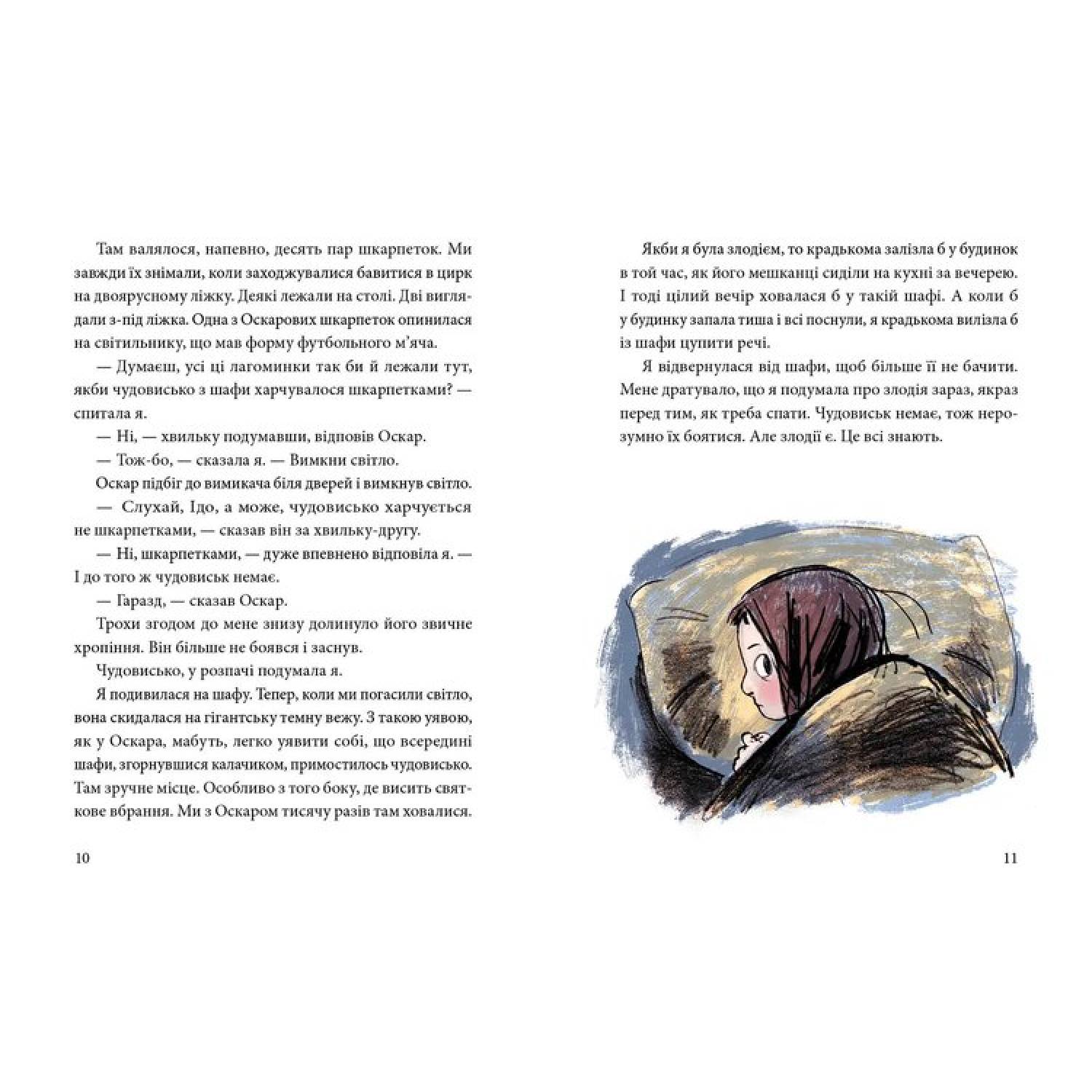 Там валялося, напевно, десять пар шкарпеток. Ми завжди їх знімали, коли заходжувалися бавитися в цирк на двоярусному ліжку. Деякі лежали на столі. Дві виглядали з-під ліжка. Одна з Оскарових шкарпеток опинилася на світильнику, що мав форму футбольного м'яча.

— Думаєш, усі ці лагоминки так би й лежали тут, якби чудовисько з шафи харчувалося шкарпетками? — спитала я.

— Ні, — хвильку подумавши, відповів Оскар.

— Тож-бо, — сказала я. — Вимкни світло.

Оскар підбіг до вимикача біля дверей і вимкнув світло.

— Слухай, Ідо, а може, чудовисько харчується не шкарпетками, — сказав він за хвильку-другу.

— Ні, шкарпетками, — дуже впевнено відповіла я. — І до того ж чудовиськ немає.

— Гаразд, — сказав Оскар.

Трохи згодом до мене знизу долинуло його звичне хропіння. Він більше не боявся і заснув.

Чудовисько, у розпачі подумала я.

Я подивилася на шафу. Тепер, коли ми погасили світло, вона скидалася на гігантську темну вежу. З такою уявою, як у Оскара, мабуть, легко уявити собі, що всередині шафи, згорнувшися калачиком, примостилось чудовисько. Там зручне місце. Особливо з того боку, де висить святкове вбрання. Ми з Оскаром тисячу разів там ховалися.

10

Якби я була злодієм, то крадькома залізла б у будинок в той час, як його мешканці сиділи на кухні за вечерею. І тоді цілий вечір ховалася б у такій шафі. А коли б у будинку запала тиша і всі поснули, я крадькома вилізла б із шафи цупити речі.

Я відвернулася від шафи, щоб більше її не бачити. Мене дратувало, що я подумала про злодія зараз, якраз перед тим, як треба спати. Чудовиськ немає, тож нерозумно їх боятися. Але злодії є. Це всі знають.

11